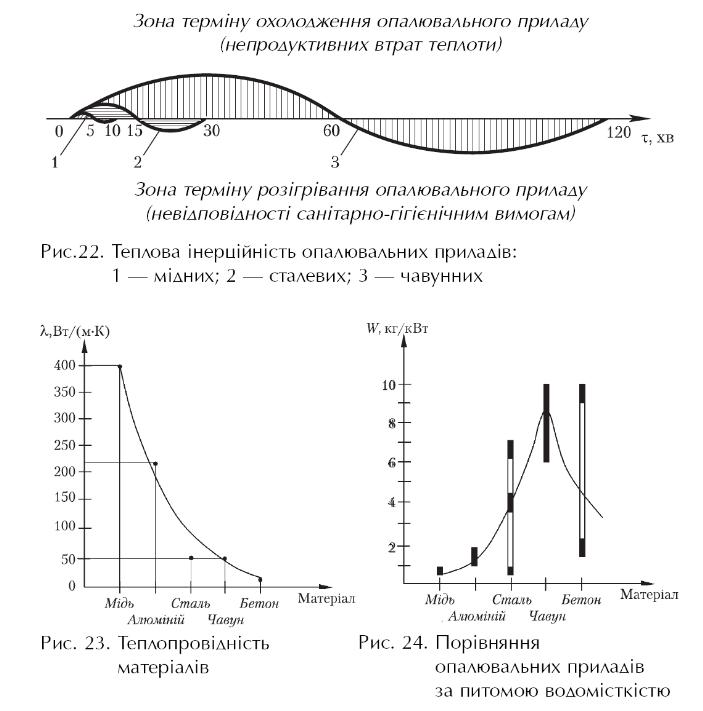 Зона терміну охолодження опалювального приладу
(непродуктивних втрат теплоти)

0 5 10 15 30 60 120 τ, хв

1 2 3

Зона терміну розігрівання опалювального приладу
(невідповідності санітарно-гігієнічним вимогам)

Рис.22. Теплова інерційність опалювальних приладів:
1 — мідних; 2 — сталевих; 3 — чавунних

λ,Вт/(м·К)

400
350
300
250
200
150
100
50
0

Мідь Алюміній Сталь Чавун Бетон Матеріал

Рис. 23. Теплопровідність матеріалів

W, кг/кВт

10
8
6
4
2

Мідь Алюміній Сталь Чавун Бетон Матеріал

Рис. 24. Порівняння опалювальних приладів за питомою водомісткістю